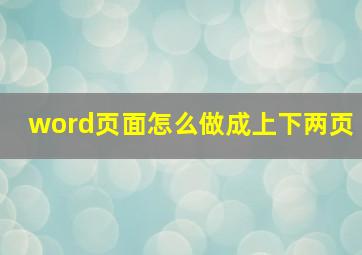 word页面怎么做成上下两页